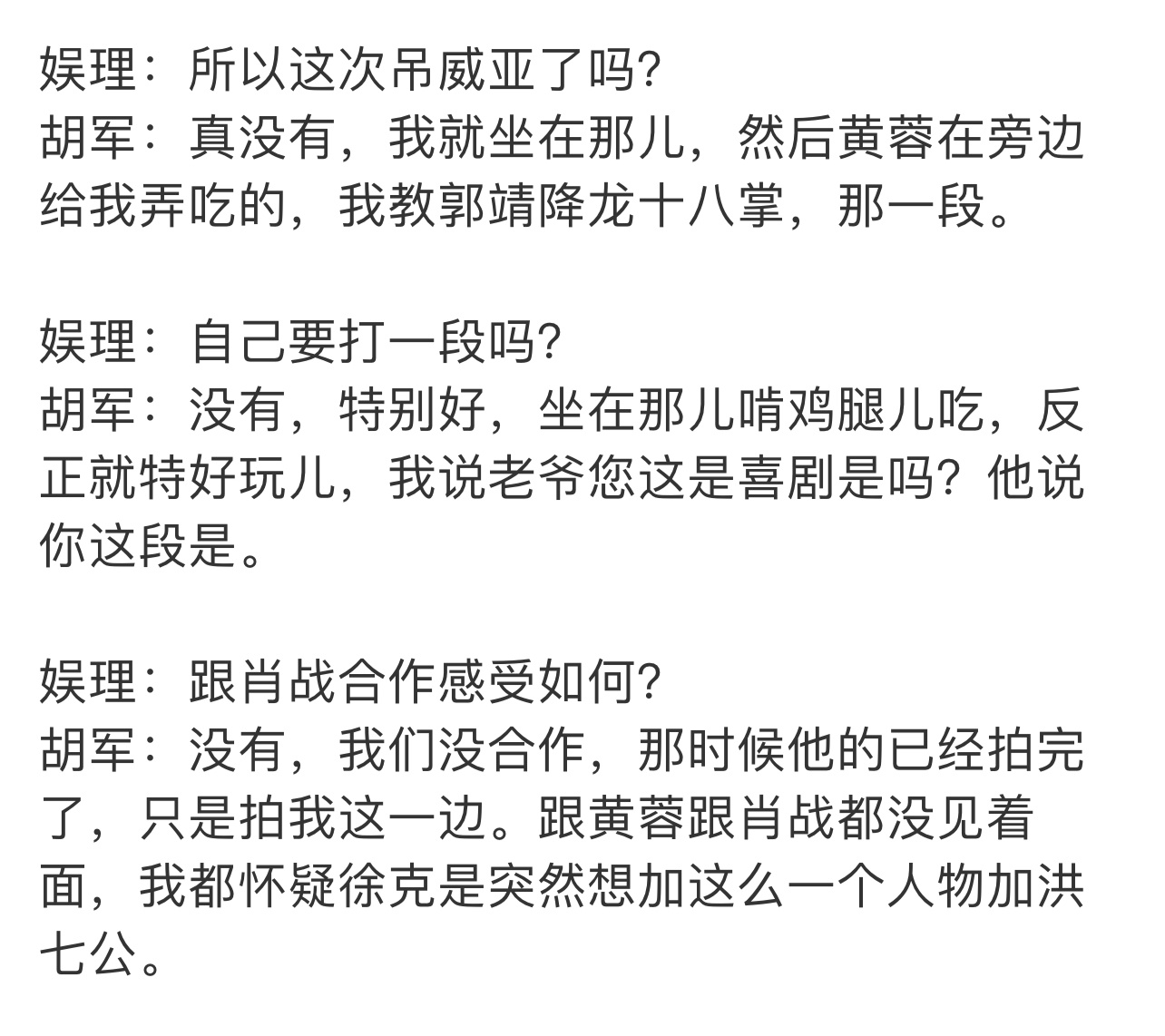 娱理：所以这次吊威亚了吗?
胡军：真没有，我就坐在那儿，然后黄蓉在旁边给我弄吃的，我教郭靖降龙十八掌，那一段。

娱理：自己要打一段吗?
胡军：没有，特别好，坐在那儿啃鸡腿儿吃，反正就特好玩儿，我说老爷您这是喜剧是吗？他说你这段是。

娱理：跟肖战合作感受如何?
胡军：没有，我们没合作，那时候他的已经拍完了，只是拍我这一边。跟黄蓉跟肖战都没见着面，我都怀疑徐克是突然想加这么一个人物加洪七公。